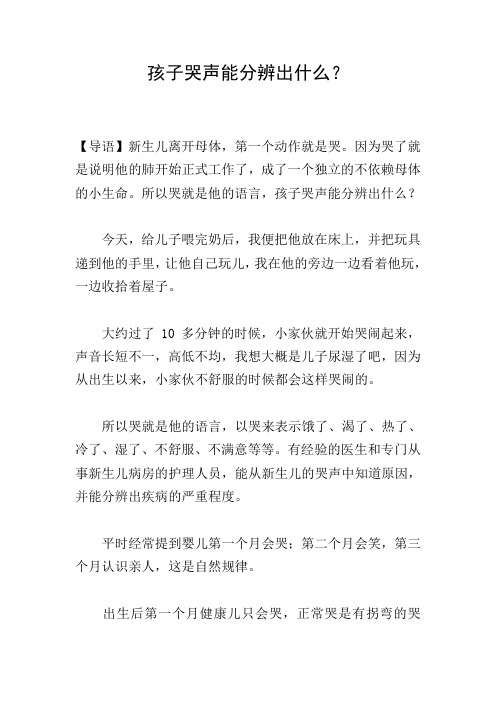 孩子哭声能分辨出什么？

【导语】新生儿离开母体，第一个动作就是哭。因为哭了就是说明他的肺开始正式工作了，成了一个独立的不依赖母体的小生命。所以哭就是他的语言，孩子哭声能分辨出什么？

今天，给儿子喂完奶后，我便把他放在床上，并把玩具递到他的手里，让他自己玩儿，我在他的旁边一边看着他玩，一边收拾着屋子。

大约过了 10 多分钟的时候，小家伙就开始哭闹起来，声音长短不一，高低不均，我想大概是儿子尿湿了吧，因为从出生以来，小家伙不舒服的时候都会这样哭闹的。

所以哭就是他的语言，以哭来表示饿了、渴了、热了、冷了、湿了、不舒服、不满意等等。有经验的医生和专门从事新生儿病房的护理人员，能从新生儿的哭声中知道原因，并能分辨出疾病的严重程度。

平时经常提到婴儿第一个月会哭；第二个月会笑，第三个月认识亲人，这是自然规律。

出生后第一个月健康儿只会哭，正常哭是有拐弯的哭